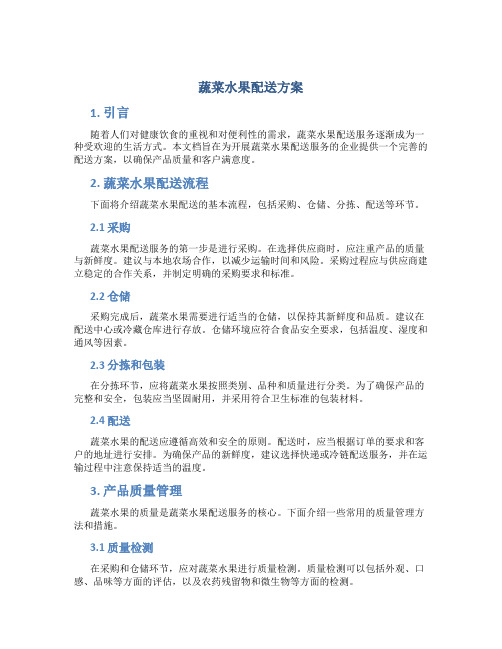 蔬菜水果配送方案

1. 引言

随着人们对健康饮食的重视和对便利性的需求，蔬菜水果配送服务逐渐成为一种受欢迎的生活方式。本文档旨在为开展蔬菜水果配送服务的企业提供一个完善的配送方案，以确保产品质量和客户满意度。

2. 蔬菜水果配送流程

下面将介绍蔬菜水果配送的基本流程，包括采购、仓储、分拣、配送等环节。

2.1 采购

蔬菜水果配送服务的第一步是进行采购。在选择供应商时，应注重产品的质量与新鲜度。建议与本地农场合作，以减少运输时间和风险。采购过程应与供应商建立稳定的合作关系，并制定明确的采购要求和标准。

2.2 仓储

采购完成后，蔬菜水果需要进行适当的仓储，以保持其新鲜度和品质。建议在配送中心或冷藏仓库进行存放。仓储环境应符合食品安全要求，包括温度、湿度和通风等因素。

2.3 分拣和包装

在分拣环节，应将蔬菜水果按照类别、品种和质量进行分类。为了确保产品的完整和安全，包装应当坚固耐用，并采用符合卫生标准的包装材料。

2.4 配送

蔬菜水果的配送应遵循高效和安全的原则。配送时，应当根据订单的要求和客户的地址进行安排。为确保产品的新鲜度，建议选择快递或冷链配送服务，并在运输过程中注意保持适当的温度。

3. 产品质量管理

蔬菜水果的质量是蔬菜水果配送服务的核心。下面介绍一些常用的质量管理方法和措施。

3.1 质量检测

在采购和仓储环节，应对蔬菜水果进行质量检测。质量检测可以包括外观、口感、品味等方面的评估，以及农药残留物和微生物等方面的检测。